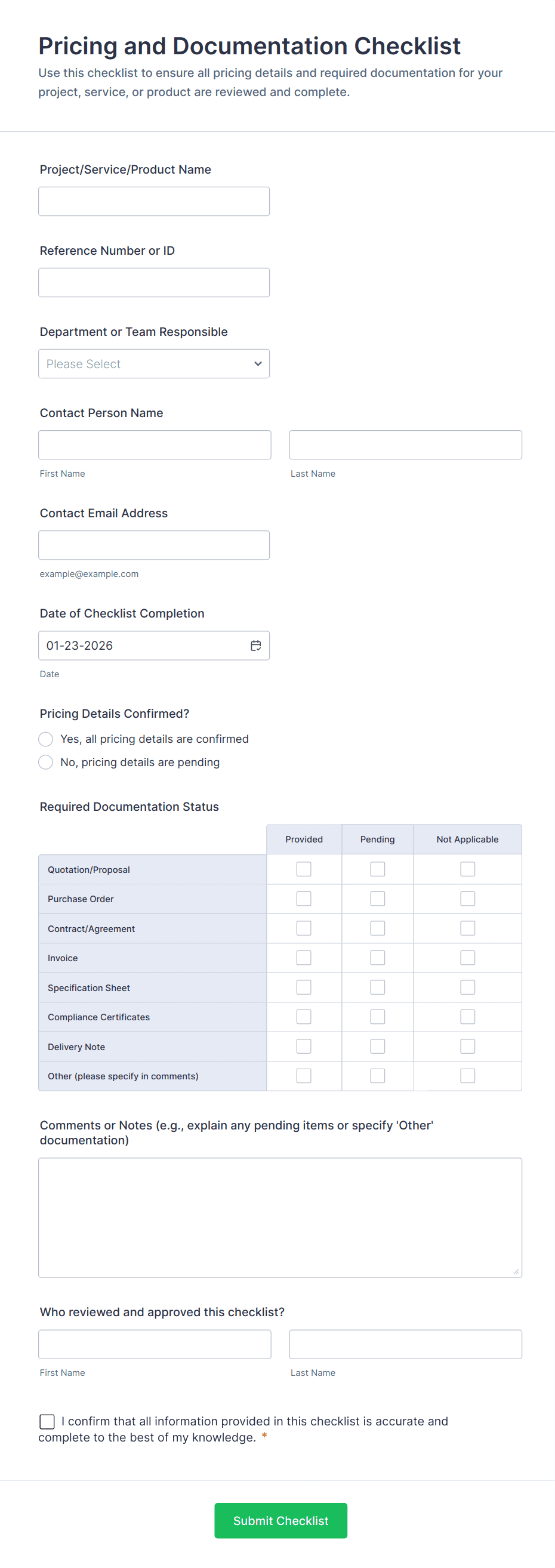 Pricing and Documentation Checklist
Use this checklist to ensure all pricing details and required documentation for your project, service, or product are reviewed and complete.

Project/Service/Product Name

Reference Number or ID

Department or Team Responsible
Please Select

Contact Person Name
First Name
Last Name

Contact Email Address
example@example.com

Date of Checklist Completion
01-23-2026
Date

Pricing Details Confirmed?
Yes, all pricing details are confirmed
No, pricing details are pending

Required Documentation Status

| | Provided | Pending | Not Applicable |
|---|---|---|---|
| Quotation/Proposal | | | |
| Purchase Order | | | |
| Contract/Agreement | | | |
| Invoice | | | |
| Specification Sheet | | | |
| Compliance Certificates | | | |
| Delivery Note | | | |
| Other (please specify in comments) | | | |

Comments or Notes (e.g., explain any pending items or specify 'Other' documentation)

Who reviewed and approved this checklist?
First Name
Last Name

I confirm that all information provided in this checklist is accurate and complete to the best of my knowledge. *

Submit Checklist